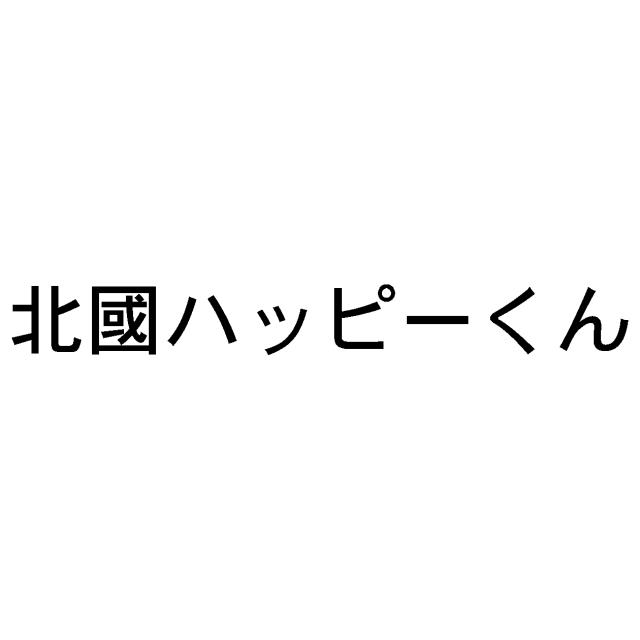 北國ハッピーくん